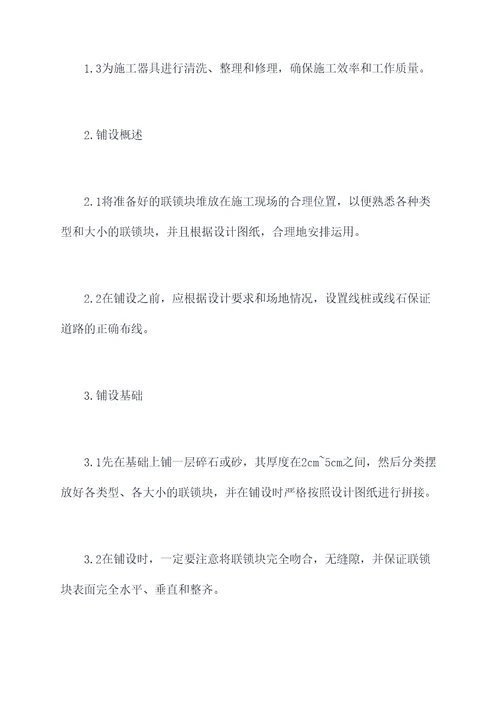 1.3为施工器具进行清洗、整理和修理，确保施工效率和工作质量。

2.铺设概述

2.1将准备好的联锁块堆放在施工现场的合理位置，以便熟悉各种类型和大小的联锁块，并且根据设计图纸，合理地安排运用。

2.2在铺设之前，应根据设计要求和场地情况，设置线桩或线石保证道路的正确布线。

3.铺设基础

3.1先在基础上铺一层碎石或砂，其厚度在2cm~5cm之间，然后分类摆放好各类型、各大小的联锁块，并在铺设时严格按照设计图纸进行拼接。

3.2在铺设时，一定要注意将联锁块完全吻合，无缝隙，并保证联锁块表面完全水平、垂直和整齐。